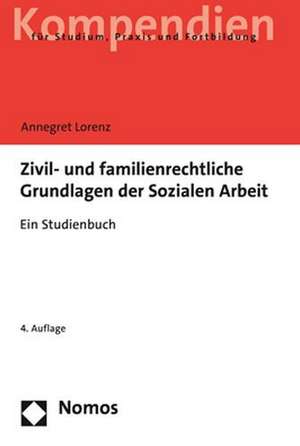 Kompendien
für Studium, Praxis und Fortbildung

Annegret Lorenz

Zivil- und familienrechtliche Grundlagen der Sozialen Arbeit

Ein Studienbuch

4. Auflage

Nomos